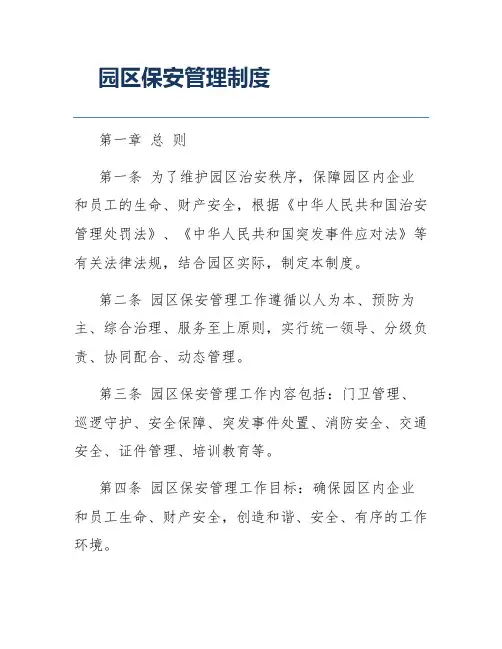 园区保安管理制度

第一章 总 则

第一条 为了维护园区治安秩序，保障园区内企业和员工的生命、财产安全，根据《中华人民共和国治安管理处罚法》、《中华人民共和国突发事件应对法》等有关法律法规，结合园区实际，制定本制度。

第二条 园区保安管理工作遵循以人为本、预防为主、综合治理、服务至上原则，实行统一领导、分级负责、协同配合、动态管理。

第三条 园区保安管理工作内容包括：门卫管理、巡逻守护、安全保障、突发事件处置、消防安全、交通安全、证件管理、培训教育等。

第四条 园区保安管理工作目标：确保园区内企业和员工生命、财产安全，创造和谐、安全、有序的工作环境。